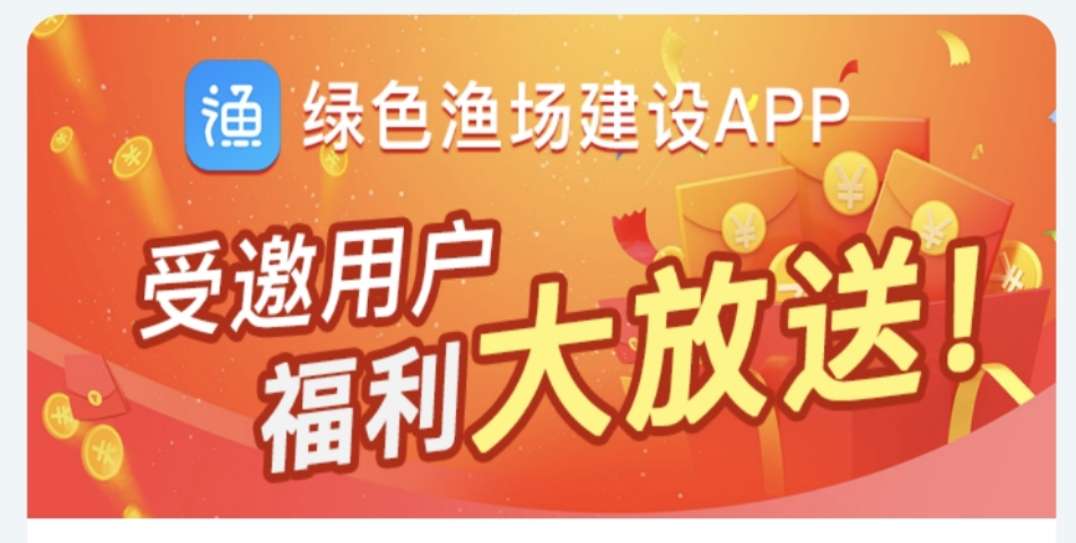 渔 绿色渔场建设APP

受邀用户
福利大放送！